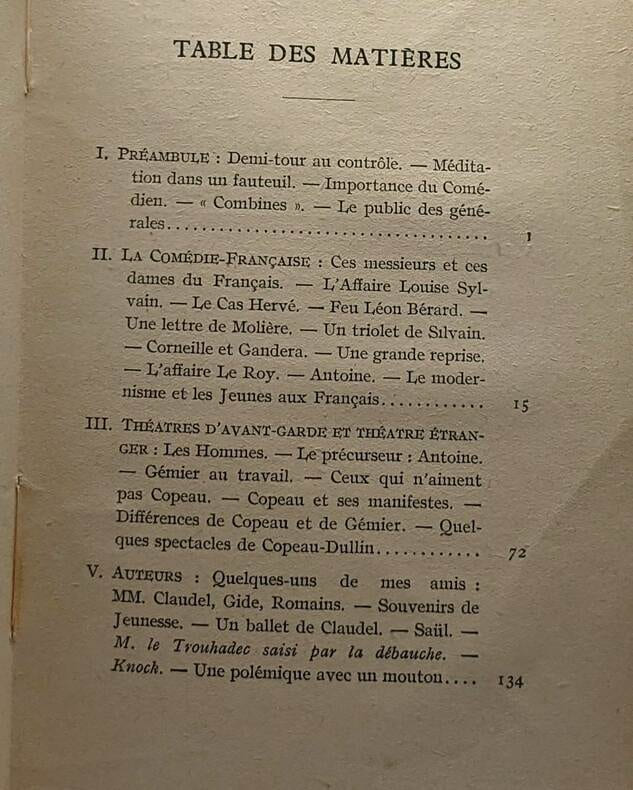 TABLE DES MATIÈRES

I. PRÉAMBULE : Demi-tour au contrôle. — Méditation dans un fauteuil. — Importance du Comédien. — « Combines ». — Le public des générales 1

II. LA COMÉDIE-FRANÇAISE : Ces messieurs et ces dames du Français. — L'Affaire Louise Sylvain. — Le Cas Hervé. — Feu Léon Bérard. — Une lettre de Molière. — Un triolet de Silvain. — Corneille et Gandera. — Une grande reprise. — L'affaire Le Roy. — Antoine. — Le modernisme et les Jeunes aux Français 15

III. THÉATRES D'AVANT-GARDE ET THÉATRE ÉTRANGER : Les Hommes. — Le précurseur : Antoine. — Gémier au travail. — Ceux qui n'aiment pas Copeau. — Copeau et ses manifestes. — Différences de Copeau et de Gémier. — Quelques spectacles de Copeau-Dullin 72

V. AUTEURS : Quelques-uns de mes amis : MM. Claudel, Gide, Romains. — Souvenirs de Jeunesse. — Un ballet de Claudel. — Saül. — M. le Trouhadec saisi par la débauche. — Knock. — Une polémique avec un mouton 134